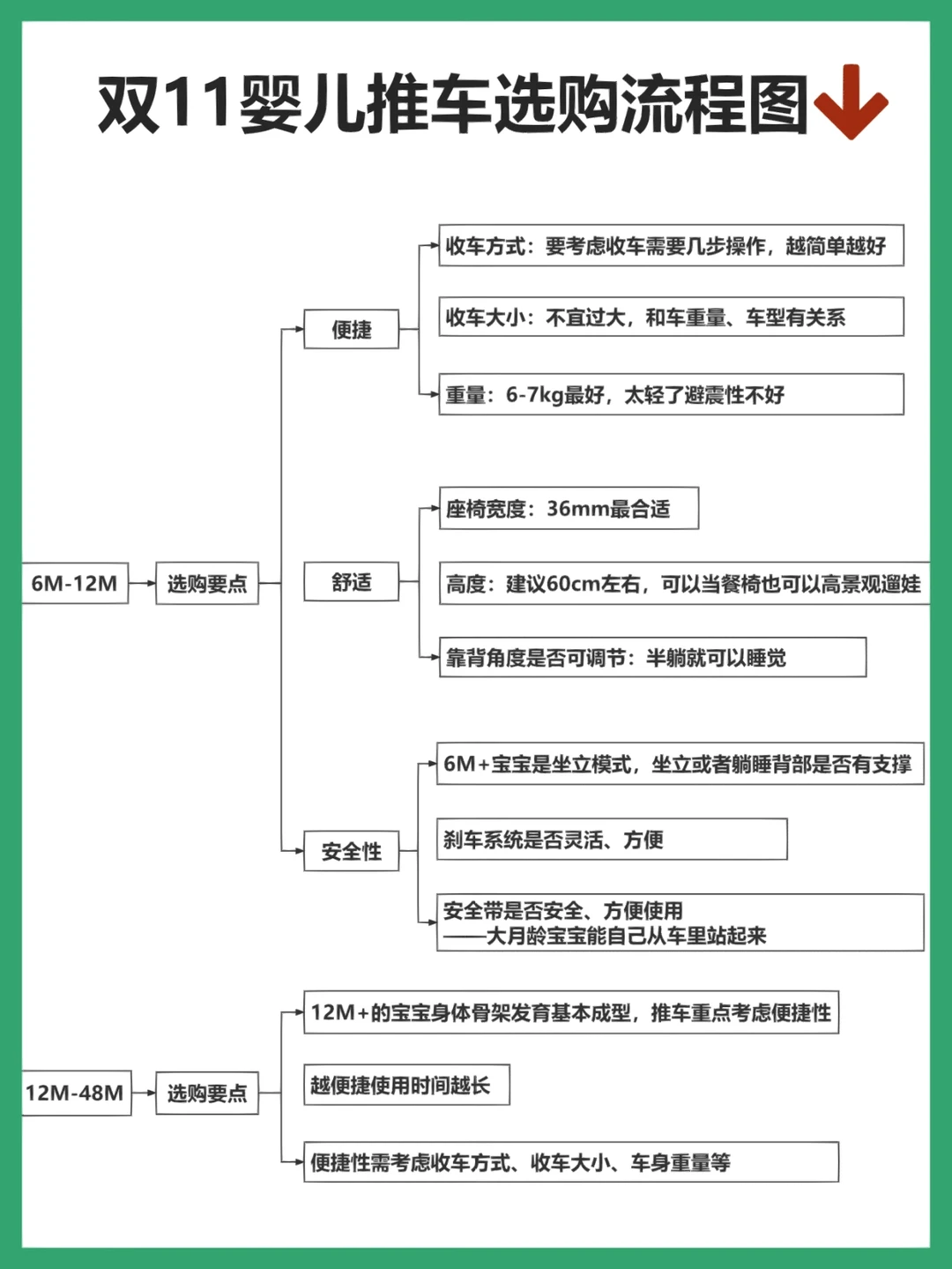 双11婴儿推车选购流程图

6M-12M

选购要点

便捷

收车方式：要考虑收车需要几步操作，越简单越好

收车大小：不宜过大，和车重量、车型有关系

重量：6-7kg最好，太轻了避震性不好

舒适

座椅宽度：36mm最合适

高度：建议60cm左右，可以当餐椅也可以高景观遛娃

靠背角度是否可调节：半躺就可以睡觉

安全性

6M+宝宝是坐立模式，坐立或者躺睡背部是否有支撑

刹车系统是否灵活、方便

安全带是否安全、方便使用
——大月龄宝宝能自己从车里站起来

12M-48M

选购要点

12M+的宝宝身体骨架发育基本成型，推车重点考虑便捷性

越便捷使用时间越长

便捷性需考虑收车方式、收车大小、车身重量等